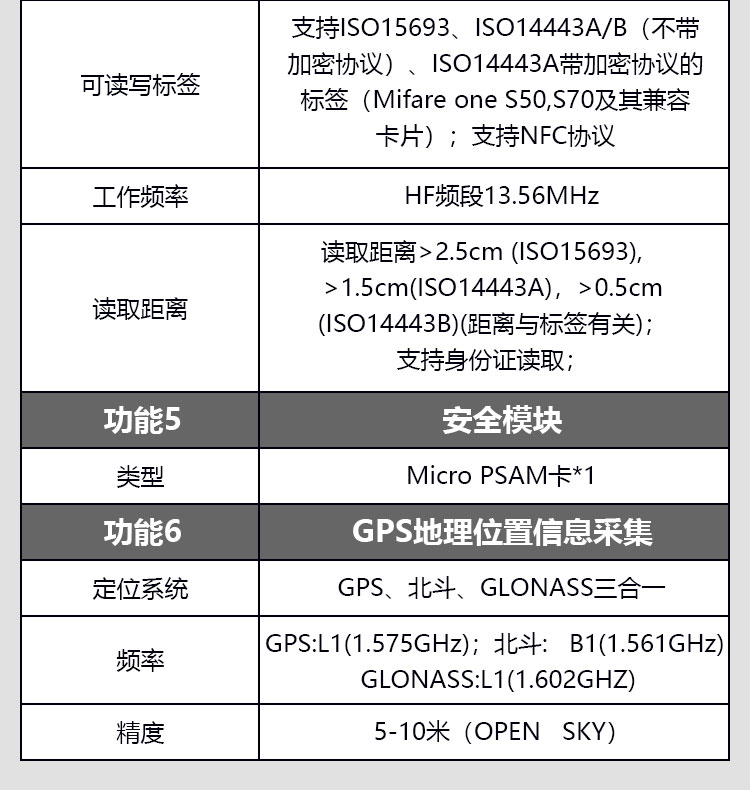 | 可读写标签 | 支持ISO15693、ISO14443A/B（不带加密协议）、ISO14443A带加密协议的标签（Mifare one S50,S70及其兼容卡片）；支持NFC协议 |
|---|---|
| 工作频率 | HF频段13.56MHz |
| 读取距离 | 读取距离＞2.5cm (ISO15693), ＞1.5cm(ISO14443A)，＞0.5cm (ISO14443B)(距离与标签有关)；支持身份证读取； |
| 功能5 | 安全模块 |
| 类型 | Micro PSAM卡*1 |
| 功能6 | GPS地理位置信息采集 |
| 定位系统 | GPS、北斗、GLONASS三合一 |
| 频率 | GPS:L1(1.575GHz)；北斗： B1(1.561GHz) GLONASS:L1(1.602GHZ) |
| 精度 | 5-10米（OPEN SKY) |